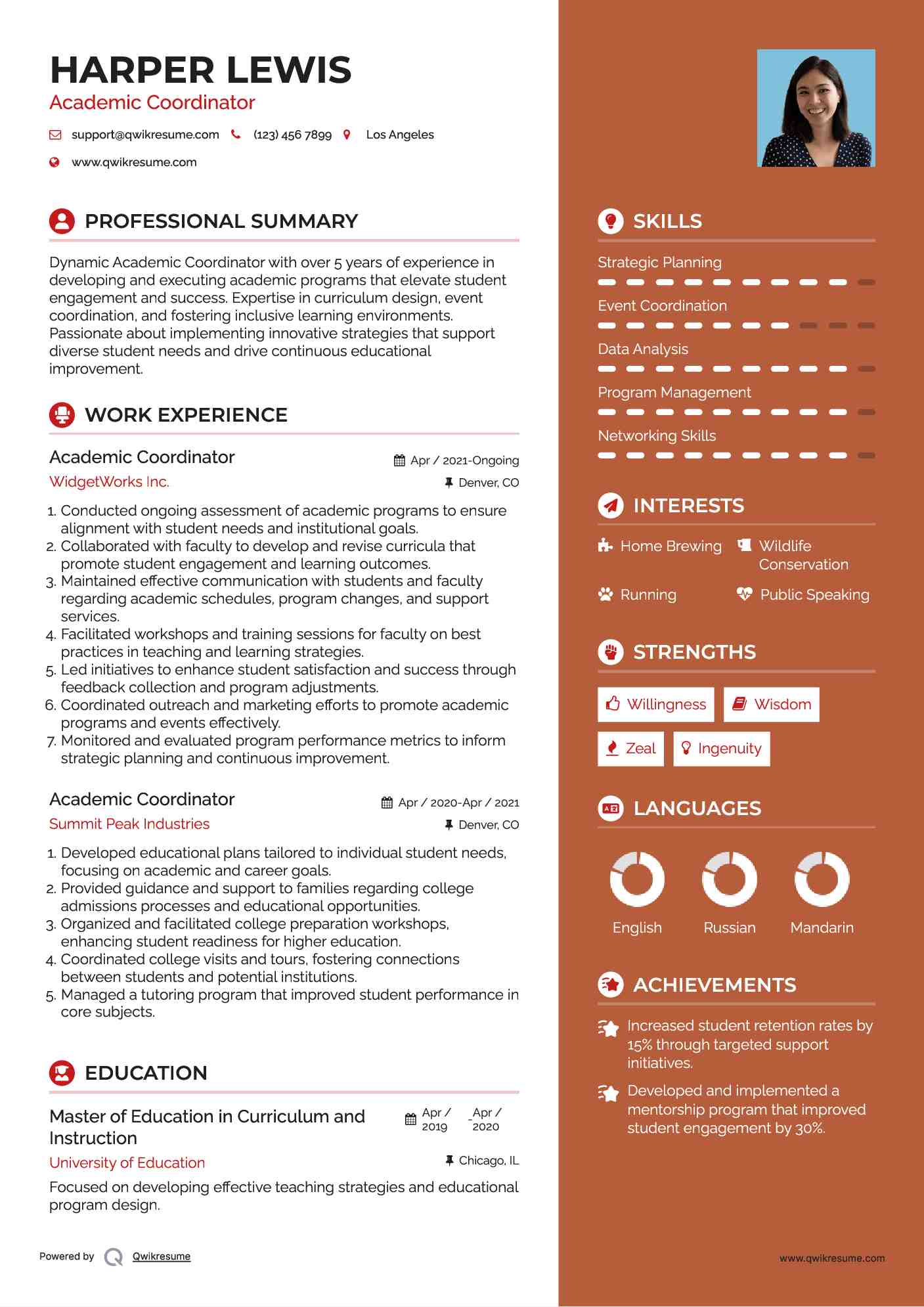 HARPER LEWIS
Academic Coordinator

support@qwikresume.com (123) 456 7899 Los Angeles
www.qwikresume.com

PROFESSIONAL SUMMARY

Dynamic Academic Coordinator with over 5 years of experience in developing and executing academic programs that elevate student engagement and success. Expertise in curriculum design, event coordination, and fostering inclusive learning environments. Passionate about implementing innovative strategies that support diverse student needs and drive continuous educational improvement.

WORK EXPERIENCE

Academic Coordinator
Apr / 2021-Ongoing
WidgetWorks Inc.
Denver, CO

1. Conducted ongoing assessment of academic programs to ensure alignment with student needs and institutional goals.
2. Collaborated with faculty to develop and revise curricula that promote student engagement and learning outcomes.
3. Maintained effective communication with students and faculty regarding academic schedules, program changes, and support services.
4. Facilitated workshops and training sessions for faculty on best practices in teaching and learning strategies.
5. Led initiatives to enhance student satisfaction and success through feedback collection and program adjustments.
6. Coordinated outreach and marketing efforts to promote academic programs and events effectively.
7. Monitored and evaluated program performance metrics to inform strategic planning and continuous improvement.

Academic Coordinator
Apr / 2020-Apr / 2021
Summit Peak Industries
Denver, CO

1. Developed educational plans tailored to individual student needs, focusing on academic and career goals.
2. Provided guidance and support to families regarding college admissions processes and educational opportunities.
3. Organized and facilitated college preparation workshops, enhancing student readiness for higher education.
4. Coordinated college visits and tours, fostering connections between students and potential institutions.
5. Managed a tutoring program that improved student performance in core subjects.

EDUCATION

Master of Education in Curriculum and Instruction
Apr / 2019 - Apr / 2020
University of Education
Chicago, IL

Focused on developing effective teaching strategies and educational program design.

Powered by Qwikresume

SKILLS

Strategic Planning
Event Coordination
Data Analysis
Program Management
Networking Skills

INTERESTS

Home Brewing
Wildlife Conservation
Running
Public Speaking

STRENGTHS

Willingness
Wisdom
Zeal
Ingenuity

LANGUAGES

English
Russian
Mandarin

ACHIEVEMENTS

Increased student retention rates by 15% through targeted support initiatives.

Developed and implemented a mentorship program that improved student engagement by 30%.

www.qwikresume.com